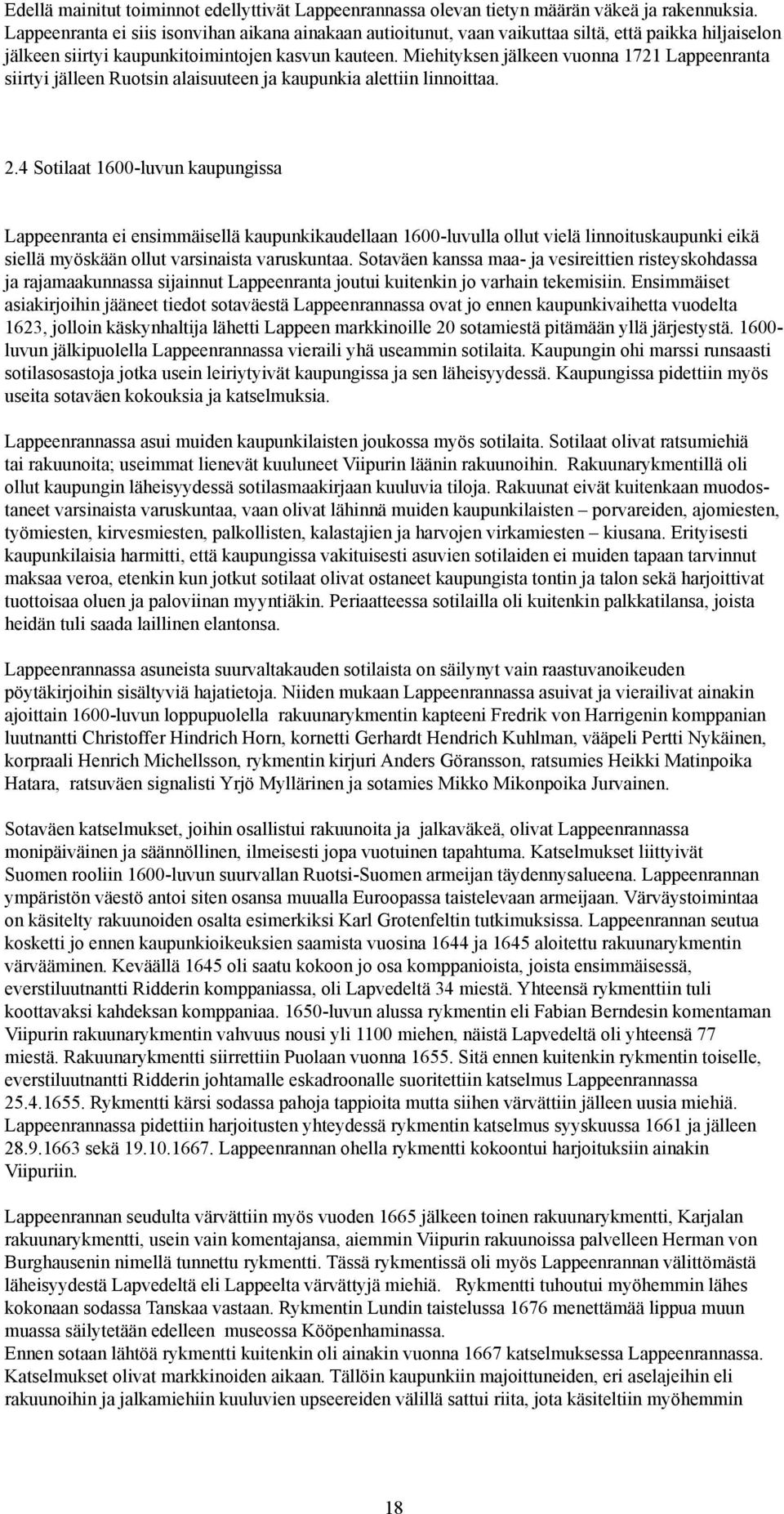 Edellä mainitut toiminnot edellyttivät Lappeenrannassa olevan tietyn määrän väkeä ja rakennuksia. Lappeenranta ei siis isonvihan aikana ainakaan autioitunut, vaan vaikuttaa siltä, että paikka hiljaiselon jälkeen siirtyi kaupunkitoimintojen kasvun kauteen. Miehityksen jälkeen vuonna 1721 Lappeenranta siirtyi jälleen Ruotsin alaisuuteen ja kaupunkia alettiin linnoittaa.

2.4 Sotilaat 1600-luvun kaupungissa

Lappeenranta ei ensimmäisellä kaupunkikaudellaan 1600-luvulla ollut vielä linnoituskaupunki eikä siellä myöskään ollut varsinaista varuskuntaa. Sotaväen kanssa maa- ja vesireittien risteyskohdassa ja rajamaakunnassa sijainnut Lappeenranta joutui kuitenkin jo varhain tekemisiin. Ensimmäiset asiakirjoihin jääneet tiedot sotaväestä Lappeenrannassa ovat jo ennen kaupunkivaihetta vuodelta 1623, jolloin käskynhaltija lähetti Lappeen markkinoille 20 sotamiestä pitämään yllä järjestystä. 1600-luvun jälkipuolella Lappeenrannassa vieraili yhä useammin sotilaita. Kaupungin ohi marssi runsaasti sotilasosastoja jotka usein leiriytyivät kaupungissa ja sen läheisyydessä. Kaupungissa pidettiin myös useita sotaväen kokouksia ja katselmuksia.

Lappeenrannassa asui muiden kaupunkilaisten joukossa myös sotilaita. Sotilaat olivat ratsumiehiä tai rakuunoita; useimmat lienevät kuuluneet Viipurin läänin rakuunoihin. Rakuunarykmentillä oli ollut kaupungin läheisyydessä sotilasmaakirjaan kuuluvia tiloja. Rakuunat eivät kuitenkaan muodostaneet varsinaista varuskuntaa, vaan olivat lähinnä muiden kaupunkilaisten – porvareiden, ajomiesten, työmiesten, kirvesmiesten, palkollisten, kalastajien ja harvojen virkamiesten – kiusana. Erityisesti kaupunkilaisia harmitti, että kaupungissa vakituisesti asuvien sotilaiden ei muiden tapaan tarvinnut maksaa veroa, etenkin kun jotkut sotilaat olivat ostaneet kaupungista tontin ja talon sekä harjoittivat tuottoisaa oluen ja paloviinan myyntiäkin. Periaatteessa sotilailla oli kuitenkin palkkatilansa, joista heidän tuli saada laillinen elantonsa.

Lappeenrannassa asuneista suurvaltakauden sotilaista on säilynyt vain raastuvanoikeuden pöytäkirjoihin sisältyviä hajatietoja. Niiden mukaan Lappeenrannassa asuivat ja vierailivat ainakin ajoittain 1600-luvun loppupuolella rakuunarykmentin kapteeni Fredrik von Harrigenin komppanian luutnantti Christoffer Hindrich Horn, kornetti Gerhardt Hendrich Kuhlman, vääpeli Pertti Nykäinen, korpraali Henrich Michellsson, rykmentin kirjuri Anders Göransson, ratsumies Heikki Matinpoika Hatara, ratsuväen signalisti Yrjö Myllärinen ja sotamies Mikko Mikonpoika Jurvainen.

Sotaväen katselmukset, joihin osallistui rakuunoita ja jalkaväkeä, olivat Lappeenrannassa monipäiväinen ja säännöllinen, ilmeisesti jopa vuotuinen tapahtuma. Katselmukset liittyivät Suomen rooliin 1600-luvun suurvallan Ruotsi-Suomen armeijan täydennysalueena. Lappeenrannan ympäristön väestö antoi siten osansa muualla Euroopassa taistelevaan armeijaan. Värväystoimintaa on käsitelty rakuunoiden osalta esimerkiksi Karl Grotenfeltin tutkimuksissa. Lappeenrannan seutua kosketti jo ennen kaupunkioikeuksien saamista vuosina 1644 ja 1645 aloitettu rakuunarykmentin värvääminen. Keväällä 1645 oli saatu kokoon jo osa komppanioista, joista ensimmäisessä, everstiluutnantti Ridderin komppaniassa, oli Lapvedeltä 34 miestä. Yhteensä rykmenttiin tuli koottavaksi kahdeksan komppaniaa. 1650-luvun alussa rykmentin eli Fabian Berndesin komentaman Viipurin rakuunarykmentin vahvuus nousi yli 1100 miehen, näistä Lapvedeltä oli yhteensä 77 miestä. Rakuunarykmentti siirrettiin Puolaan vuonna 1655. Sitä ennen kuitenkin rykmentin toiselle, everstiluutnantti Ridderin johtamalle eskadroonalle suoritettiin katselmus Lappeenrannassa 25.4.1655. Rykmentti kärsi sodassa pahoja tappioita mutta siihen värvättiin jälleen uusia miehiä. Lappeenrannassa pidettiin harjoitusten yhteydessä rykmentin katselmus syyskuussa 1661 ja jälleen 28.9.1663 sekä 19.10.1667. Lappeenrannan ohella rykmentti kokoontui harjoituksiin ainakin Viipuriin.

Lappeenrannan seudulta värvättiin myös vuoden 1665 jälkeen toinen rakuunarykmentti, Karjalan rakuunarykmentti, usein vain komentajansa, aiemmin Viipurin rakuunoissa palvelleen Herman von Burghausenin nimellä tunnettu rykmentti. Tässä rykmentissä oli myös Lappeenrannan välittömästä läheisyydestä Lapvedeltä eli Lappeelta värvättyjä miehiä. Rykmentti tuhoutui myöhemmin lähes kokonaan sodassa Tanskaa vastaan. Rykmentin Lundin taistelussa 1676 menettämää lippua muun muassa säilytetään edelleen museossa Kööpenhaminassa.
Ennen sotaan lähtöä rykmentti kuitenkin oli ainakin vuonna 1667 katselmuksessa Lappeenrannassa. Katselmukset olivat markkinoiden aikaan. Tällöin kaupunkiin majoittuneiden, eri aselajeihin eli rakuunoihin ja jalkamiehiin kuuluvien upseereiden välillä sattui riita, jota käsiteltiin myöhemmin

18